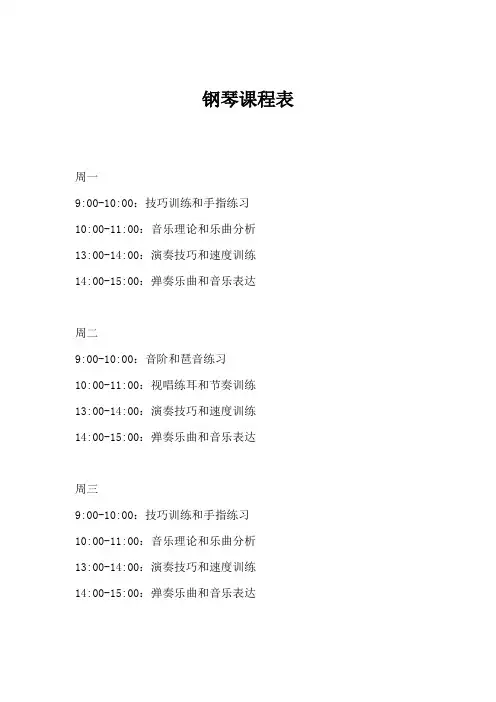 钢琴课程表

周一

9:00-10:00：技巧训练和手指练习

10:00-11:00：音乐理论和乐曲分析

13:00-14:00：演奏技巧和速度训练

14:00-15:00：弹奏乐曲和音乐表达

周二

9:00-10:00：音阶和琶音练习

10:00-11:00：视唱练耳和节奏训练

13:00-14:00：演奏技巧和速度训练

14:00-15:00：弹奏乐曲和音乐表达

周三

9:00-10:00：技巧训练和手指练习

10:00-11:00：音乐理论和乐曲分析

13:00-14:00：演奏技巧和速度训练

14:00-15:00：弹奏乐曲和音乐表达